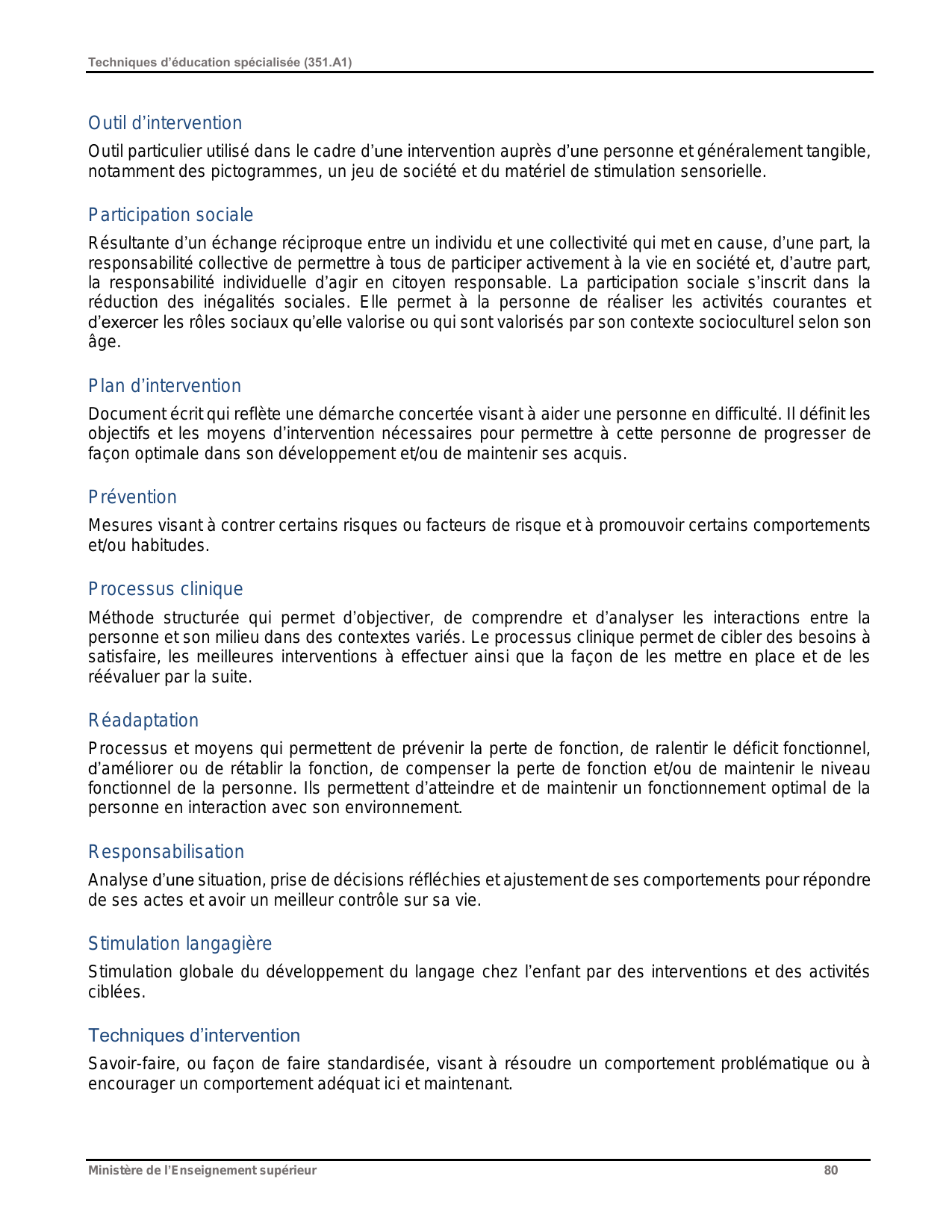 Techniques d’éducation spécialisée (351.A1)

Outil d’intervention

Outil particulier utilisé dans le cadre d’une intervention auprès d’une personne et généralement tangible, notamment des pictogrammes, un jeu de société et du matériel de stimulation sensorielle.

Participation sociale

Résultante d’un échange réciproque entre un individu et une collectivité qui met en cause, d’une part, la responsabilité collective de permettre à tous de participer activement à la vie en société et, d’autre part, la responsabilité individuelle d’agir en citoyen responsable. La participation sociale s’inscrit dans la réduction des inégalités sociales. Elle permet à la personne de réaliser les activités courantes et d’exercer les rôles sociaux qu’elle valorise ou qui sont valorisés par son contexte socioculturel selon son âge.

Plan d’intervention

Document écrit qui reflète une démarche concertée visant à aider une personne en difficulté. Il définit les objectifs et les moyens d’intervention nécessaires pour permettre à cette personne de progresser de façon optimale dans son développement et/ou de maintenir ses acquis.

Prévention

Mesures visant à contrer certains risques ou facteurs de risque et à promouvoir certains comportements et/ou habitudes.

Processus clinique

Méthode structurée qui permet d’objectiver, de comprendre et d’analyser les interactions entre la personne et son milieu dans des contextes variés. Le processus clinique permet de cibler des besoins à satisfaire, les meilleures interventions à effectuer ainsi que la façon de les mettre en place et de les réévaluer par la suite.

Réadaptation

Processus et moyens qui permettent de prévenir la perte de fonction, de ralentir le déficit fonctionnel, d’améliorer ou de rétablir la fonction, de compenser la perte de fonction et/ou de maintenir le niveau fonctionnel de la personne. Ils permettent d’atteindre et de maintenir un fonctionnement optimal de la personne en interaction avec son environnement.

Responsabilisation

Analyse d’une situation, prise de décisions réfléchies et ajustement de ses comportements pour répondre de ses actes et avoir un meilleur contrôle sur sa vie.

Stimulation langagière

Stimulation globale du développement du langage chez l’enfant par des interventions et des activités ciblées.

Techniques d’intervention

Savoir-faire, ou façon de faire standardisée, visant à résoudre un comportement problématique ou à encourager un comportement adéquat ici et maintenant.

Ministère de l’Enseignement supérieur 80